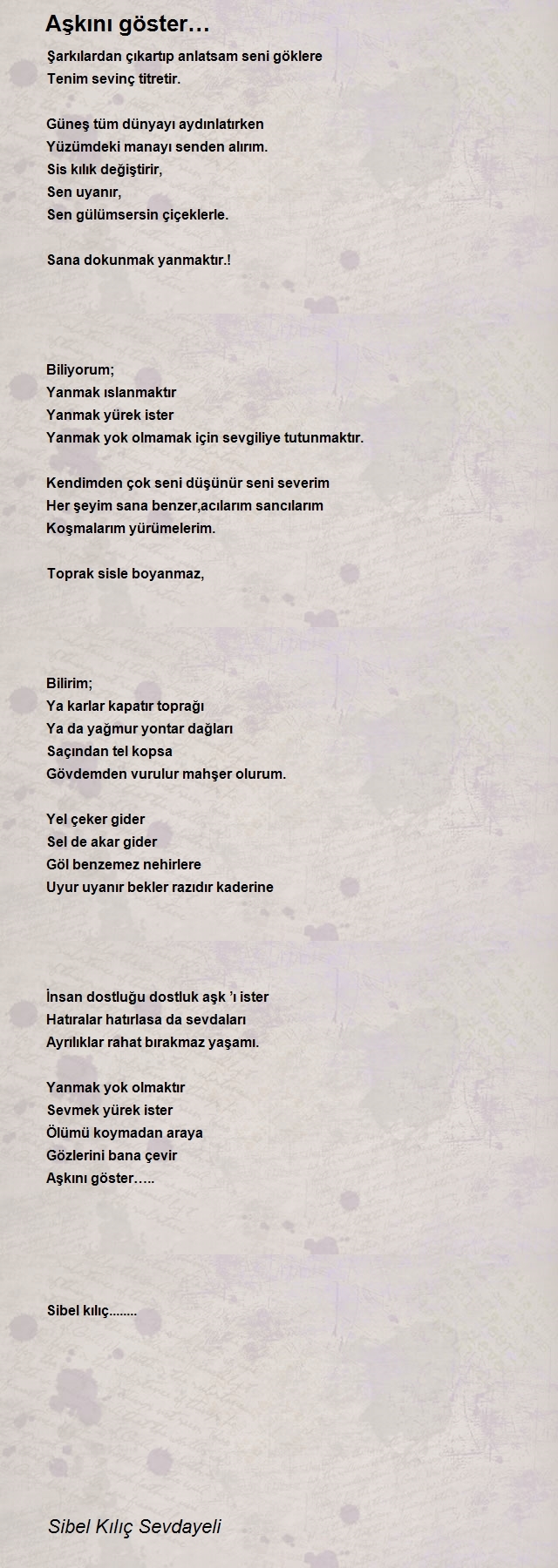 Aşkını göster…

Şarkılardan çıkartıp anlatsam seni göklere
Tenim sevinç titretir.

Güneş tüm dünyayı aydınlatırken
Yüzümdeki manayı senden alırım.
Sis kılık değiştirir,
Sen uyanır,
Sen gülümsersin çiçeklerle.

Sana dokunmak yanmaktır.!

Biliyorum;
Yanmak ıslanmaktır
Yanmak yürek ister
Yanmak yok olmamak için sevgiliye tutunmaktır.

Kendimden çok seni düşünür seni severim
Her şeyim sana benzer,acılarım sancılarım
Koşmalarım yürümelerim.

Toprak sisle boyanmaz,

Bilirim;
Ya karlar kapatır toprağı
Ya da yağmur yontar dağları
Saçından tel kopsa
Gövdemden vurulur mahşer olurum.

Yel çeker gider
Sel de akar gider
Göl benzemez nehirlere
Uyur uyanır bekler razıdır kaderine

İnsan dostluğu dostluk aşk 'ı ister
Hatıralar hatırlasa da sevdaları
Ayrılıklar rahat bırakmaz yaşamı.

Yanmak yok olmaktır
Sevmek yürek ister
Ölümü koymadan araya
Gözlerini bana çevir
Aşkını göster…..

Sibel kılıç........

Sibel Kılıç Sevdayeli